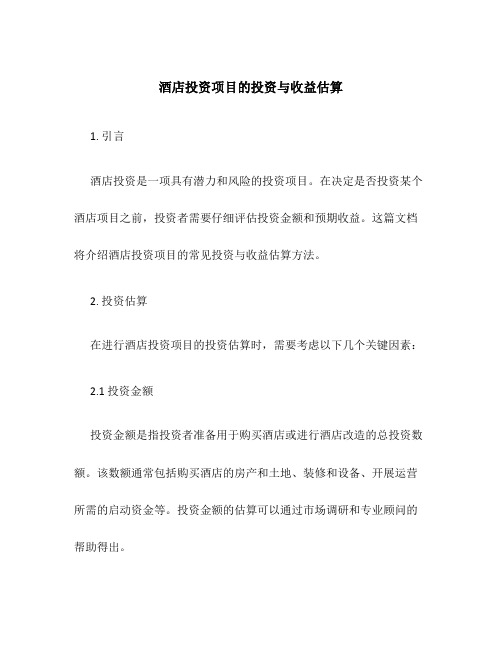 酒店投资项目的投资与收益估算

1. 引言

酒店投资是一项具有潜力和风险的投资项目。在决定是否投资某个酒店项目之前，投资者需要仔细评估投资金额和预期收益。这篇文档将介绍酒店投资项目的常见投资与收益估算方法。

2. 投资估算

在进行酒店投资项目的投资估算时，需要考虑以下几个关键因素：

2.1 投资金额

投资金额是指投资者准备用于购买酒店或进行酒店改造的总投资数额。该数额通常包括购买酒店的房产和土地、装修和设备、开展运营所需的启动资金等。投资金额的估算可以通过市场调研和专业顾问的帮助得出。